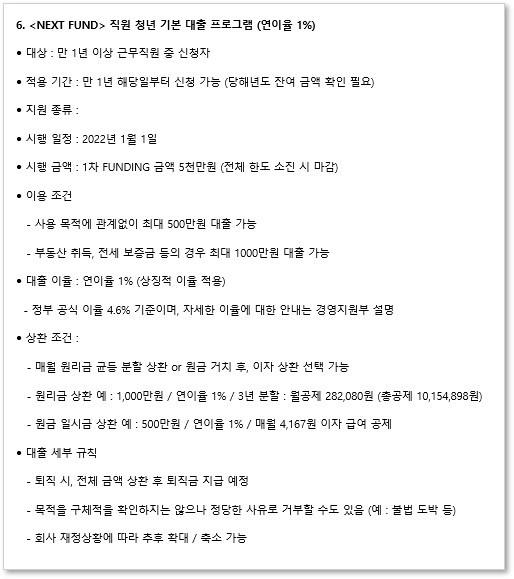 6. <NEXT FUND> 직원 청년 기본 대출 프로그램 (연이율 1%)

● 대상 : 만 1년 이상 근무직원 중 신청자

● 적용 기간 : 만 1년 해당일부터 신청 가능 (당해년도 잔여 금액 확인 필요)

● 지원 종류 :

● 시행 일정 : 2022년 1월 1일

● 시행 금액 : 1차 FUNDING 금액 5천만원 (전체 한도 소진 시 마감)

● 이용 조건

- 사용 목적에 관계없이 최대 500만원 대출 가능

- 부동산 취득, 전세 보증금 등의 경우 최대 1000만원 대출 가능

● 대출 이율 : 연이율 1% (상징적 이율 적용)

- 정부 공식 이율 4.6% 기준이며, 자세한 이율에 대한 안내는 경영지원부 설명

● 상환 조건 :

- 매월 원리금 균등 분할 상환 or 원금 거치 후, 이자 상환 선택 가능

- 원리금 상환 예 : 1,000만원 / 연이율 1% / 3년 분할 : 월공제 282,080원 (총공제 10,154,898원)

- 원금 일시금 상환 예 : 500만원 / 연이율 1% / 매월 4,167원 이자 급여 공제

● 대출 세부 규칙

- 퇴직 시, 전체 금액 상환 후 퇴직금 지급 예정

- 목적을 구체적을 확인하지는 않으나 정당한 사유로 거부할 수도 있음 (예 : 불법 도박 등)

- 회사 재정상황에 따라 추후 확대 / 축소 가능